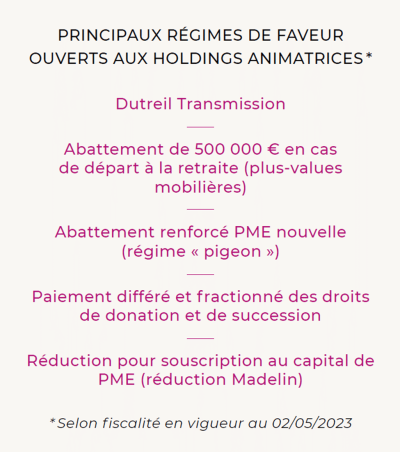 PRINCIPAUX RÉGIMES DE FAVEUR OUVERTS AUX HOLDINGS ANIMATRICES*

Dutreil Transmission

Abattement de 500 000 € en cas de départ à la retraite (plus-values mobilières)

Abattement renforcé PME nouvelle (régime « pigeon »)

Paiement différé et fractionné des droits de donation et de succession

Réduction pour souscription au capital de PME (réduction Madelin)

*Selon fiscalité en vigueur au 02/05/2023